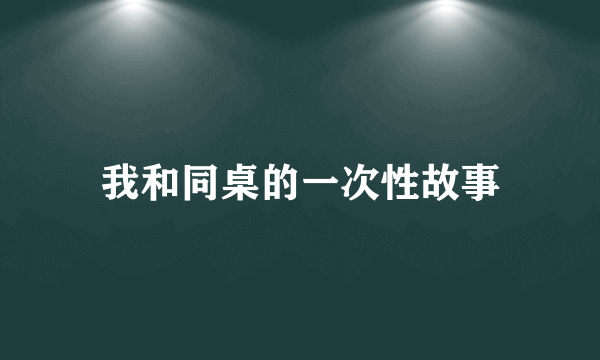 我和同桌的一次性故事